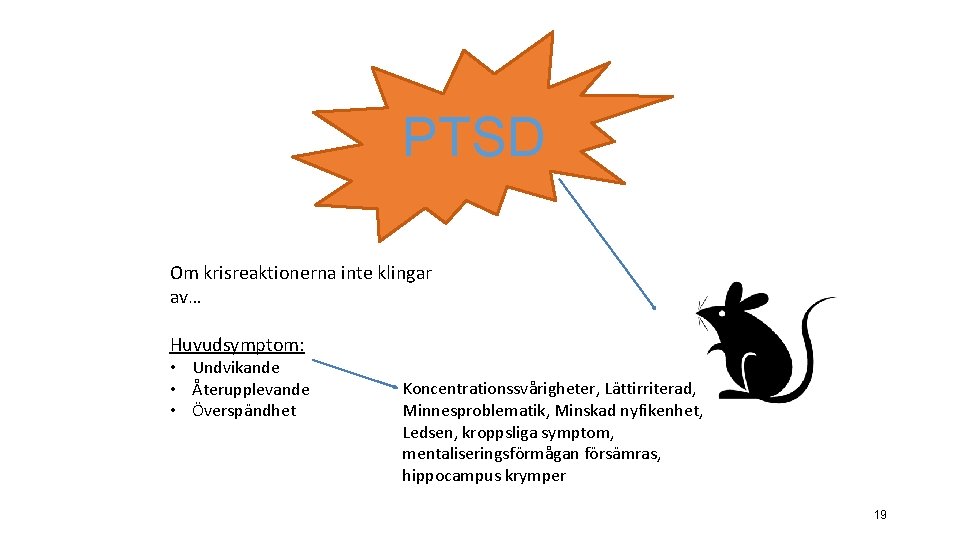 PTSD

Om krisreaktionerna inte klingar av…

Huvudsymptom:

• Undvikande
• Återupplevande
• Överspändhet

Koncentrationssvårigheter, Lättirriterad, Minnesproblematik, Minskad nyfikenhet, Ledsen, kroppsliga symptom, mentaliseringsförmågan försämras, hippocampus krymper

19